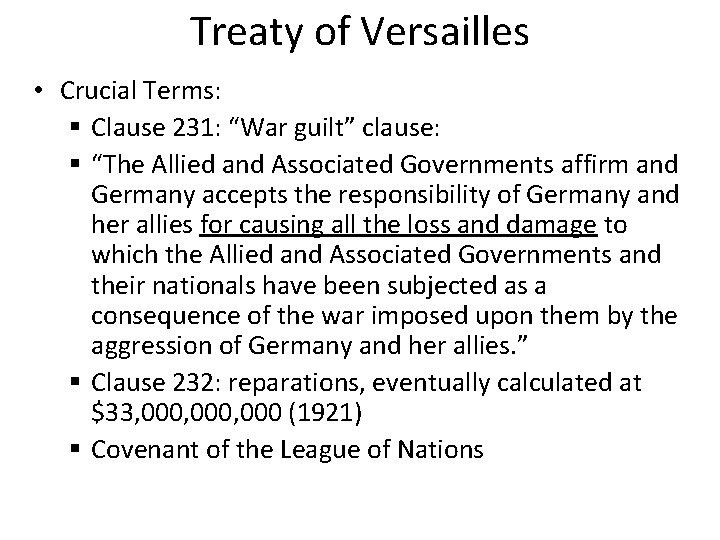 Treaty of Versailles

• Crucial Terms:
 ▪ Clause 231: “War guilt” clause:
 ▪ “The Allied and Associated Governments affirm and Germany accepts the responsibility of Germany and her allies for causing all the loss and damage to which the Allied and Associated Governments and their nationals have been subjected as a consequence of the war imposed upon them by the aggression of Germany and her allies.”
 ▪ Clause 232: reparations, eventually calculated at \$33,000,000,000 (1921)
 ▪ Covenant of the League of Nations